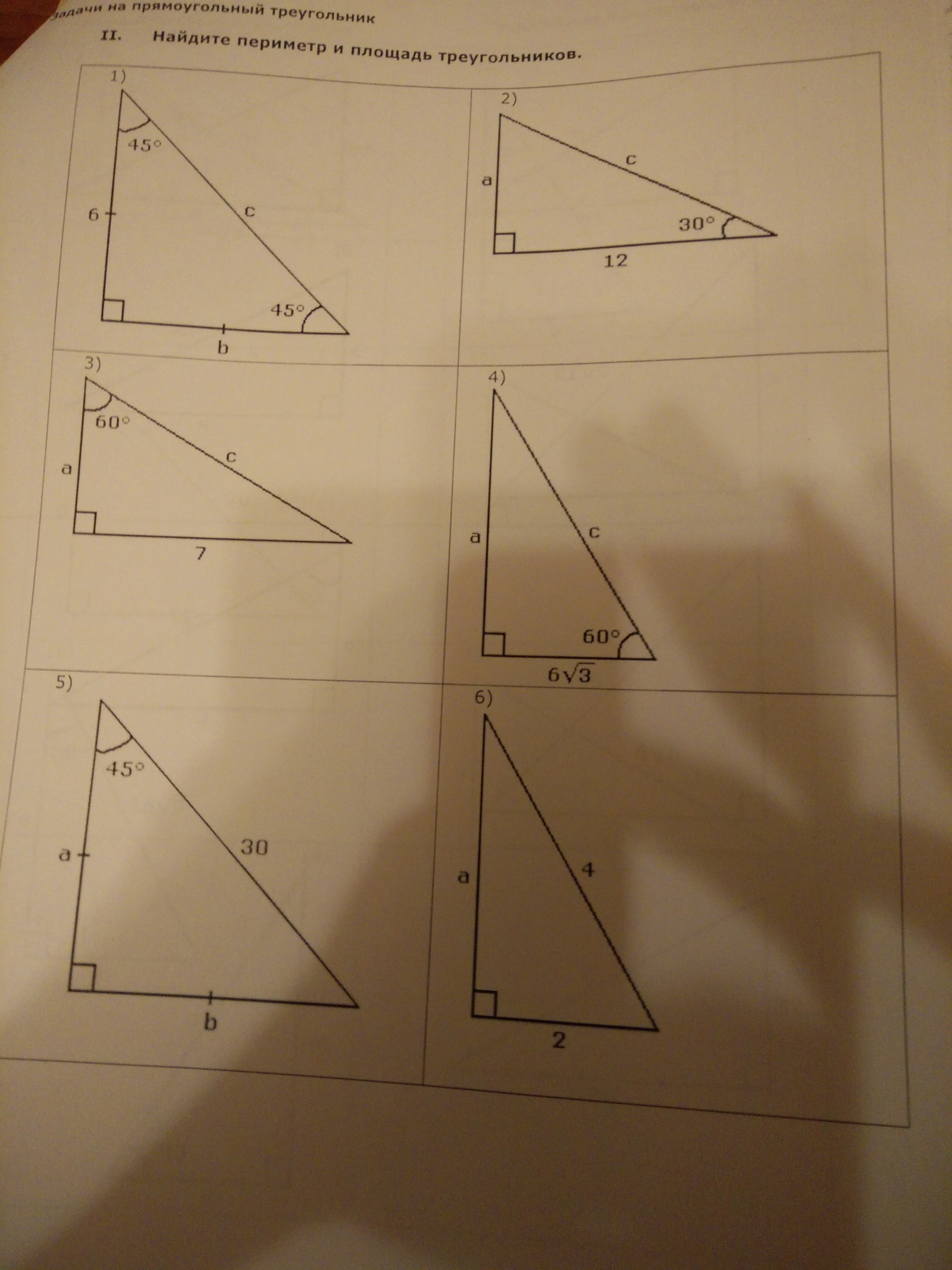 Задачи на прямоугольный треугольник

II. Найдите периметр и площадь треугольников.

1)

45°

6

c

45°

b

2)

a

c

30°

12

3)

60°

a

c

7

4)

a

c

60°

$6\sqrt{3}$

5)

45°

a

30

b

6)

a

4

2